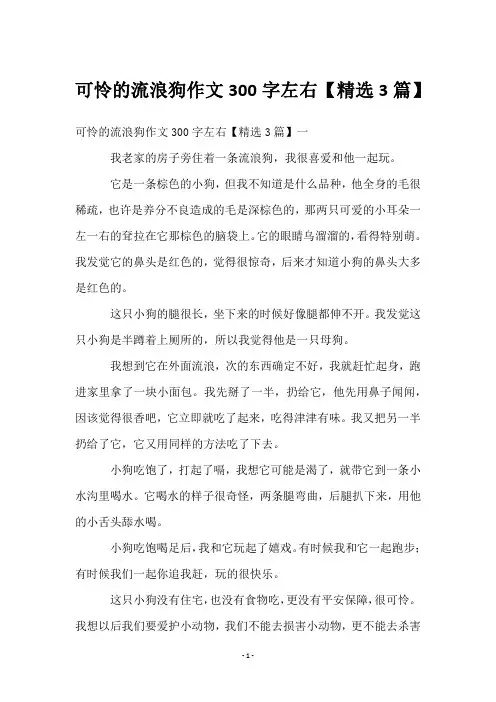 可怜的流浪狗作文 300 字左右【精选 3 篇】

可怜的流浪狗作文 300 字左右【精选 3 篇】一

我老家的房子旁住着一条流浪狗，我很喜爱和他一起玩。

它是一条棕色的小狗，但我不知道是什么品种，他全身的毛很稀疏，也许是养分不良造成的毛是深棕色的，那两只可爱的小耳朵一左一右的耷拉在它那棕色的脑袋上。它的眼睛乌溜溜的，看得特别萌。我发觉它的鼻头是红色的，觉得很惊奇，后来才知道小狗的鼻头大多是红色的。

这只小狗的腿很长，坐下来的时候好像腿都伸不开。我发觉这只小狗是半蹲着上厕所的，所以我觉得他是一只母狗。

我想到它在外面流浪，次的东西确定不好，我就赶忙起身，跑进家里拿了一块小面包。我先掰了一半，扔给它，他先用鼻子闻闻，因该觉得很香吧，它立即就吃了起来，吃得津津有味。我又把另一半扔给了它，它又用同样的方法吃了下去。

小狗吃饱了，打起了嗝，我想它可能是渴了，就带它到一条小水沟里喝水。它喝水的样子很奇怪，两条腿弯曲，后腿扒下来，用他的小舌头舔水喝。

小狗吃饱喝足后，我和它玩起了嬉戏。有时候我和它一起跑步；有时候我们一起你追我赶，玩的很快乐。

这只小狗没有住宅，也没有食物吃，更没有平安保障，很可怜。我想以后我们要爱护小动物，我们不能去损害小动物，更不能去杀害

- 1 -